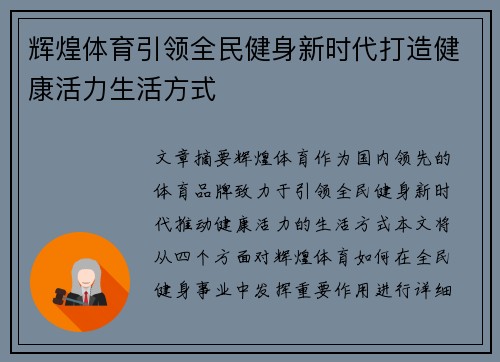 辉煌体育引领全民健身新时代打造健康活力生活方式

文章摘要辉煌体育作为国内领先的体育品牌致力于引领全民健身新时代推动健康活力的生活方式本文将从四个方面对辉煌体育如何在全民健身事业中发挥重要作用进行详细